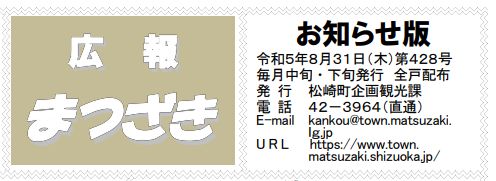 広 報

まつざき

お知らせ版

令和5年8月31日(木)第428号
毎月中旬・下旬発行 全戸配布
発 行 松崎町企画観光課
電 話 42－3964(直通)
E-mail kankou@town.matsuzaki.lg.jp
URL https://www.town.matsuzaki.shizuoka.jp/